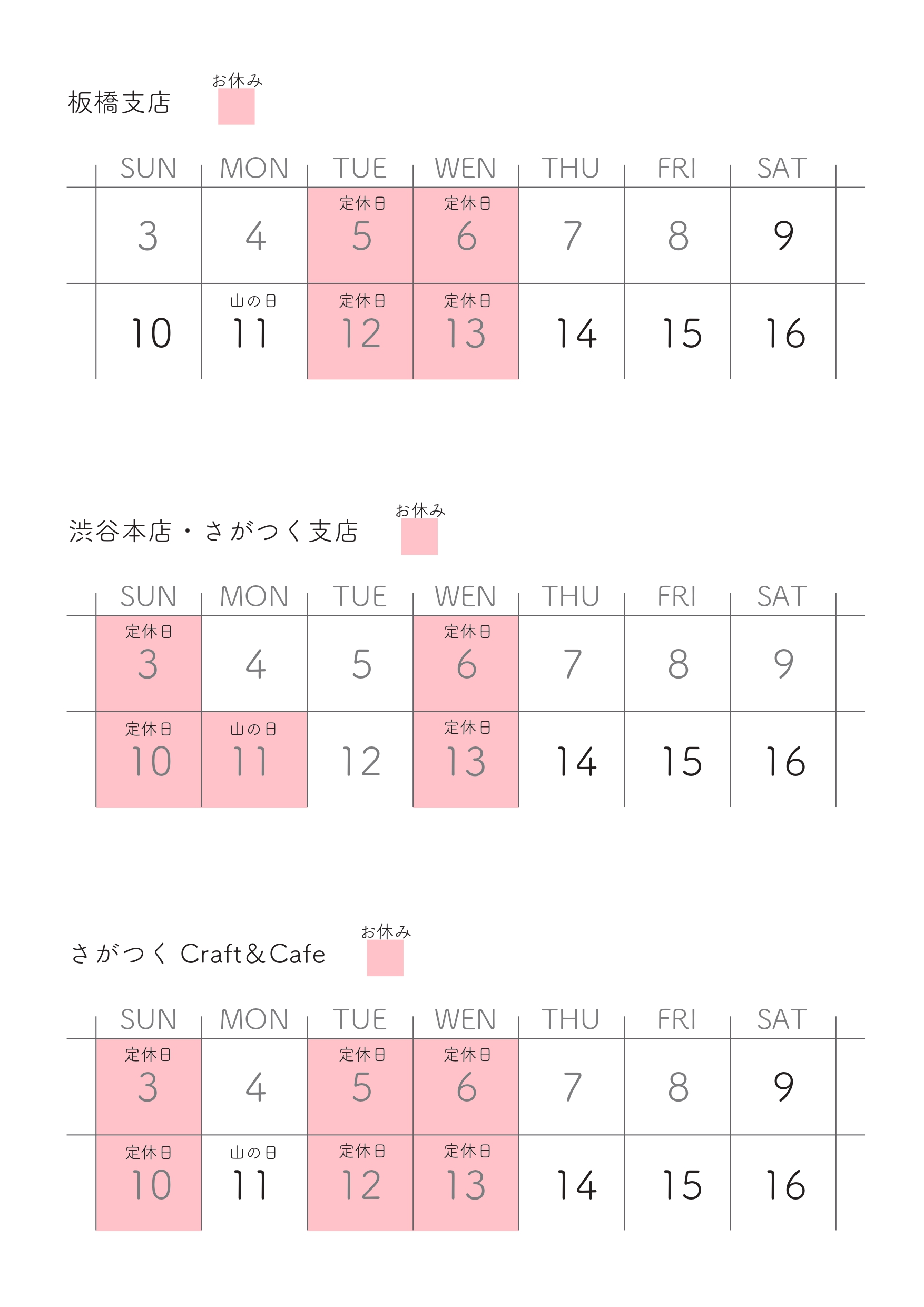 板橋支店

お休み

| SUN | MON | TUE | WEN | THU | FRI | SAT |
|---|---|---|---|---|---|---|
| 3 | 4 | 定休日 5 | 定休日 6 | 7 | 8 | 9 |
| 10 | 山の日 11 | 定休日 12 | 定休日 13 | 14 | 15 | 16 |

渋谷本店・さがつく支店

お休み

| SUN | MON | TUE | WEN | THU | FRI | SAT |
|---|---|---|---|---|---|---|
| 定休日 3 | 4 | 5 | 定休日 6 | 7 | 8 | 9 |
| 定休日 10 | 山の日 11 | 12 | 定休日 13 | 14 | 15 | 16 |

さがつく Craft＆Cafe

お休み

| SUN | MON | TUE | WEN | THU | FRI | SAT |
|---|---|---|---|---|---|---|
| 定休日 3 | 4 | 定休日 5 | 定休日 6 | 7 | 8 | 9 |
| 定休日 10 | 山の日 11 | 定休日 12 | 定休日 13 | 14 | 15 | 16 |